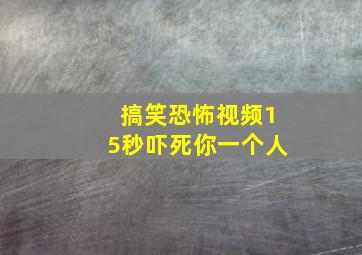 搞笑恐怖视频15秒吓死你一个人